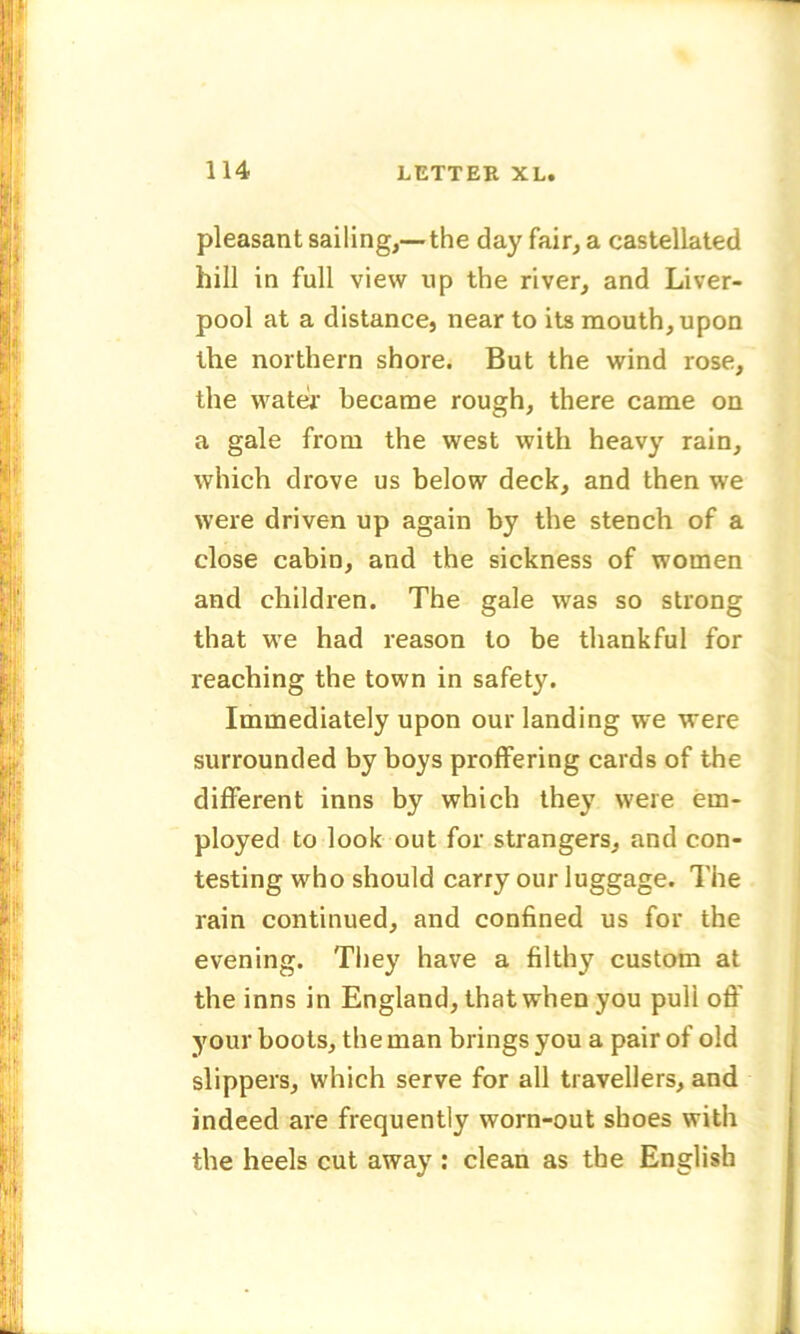 114 LETTER XL.

pleasant sailing,—the day fair, a castellated hill in full view up the river, and Liverpool at a distance, near to its mouth, upon the northern shore. But the wind rose, the water became rough, there came on a gale from the west with heavy rain, which drove us below deck, and then we were driven up again by the stench of a close cabin, and the sickness of women and children. The gale was so strong that we had reason to be thankful for reaching the town in safety.

Immediately upon our landing we were surrounded by boys proffering cards of the different inns by which they were employed to look out for strangers, and contesting who should carry our luggage. The rain continued, and confined us for the evening. They have a filthy custom at the inns in England, that when you pull off your boots, the man brings you a pair of old slippers, which serve for all travellers, and indeed are frequently worn-out shoes with the heels cut away : clean as the English